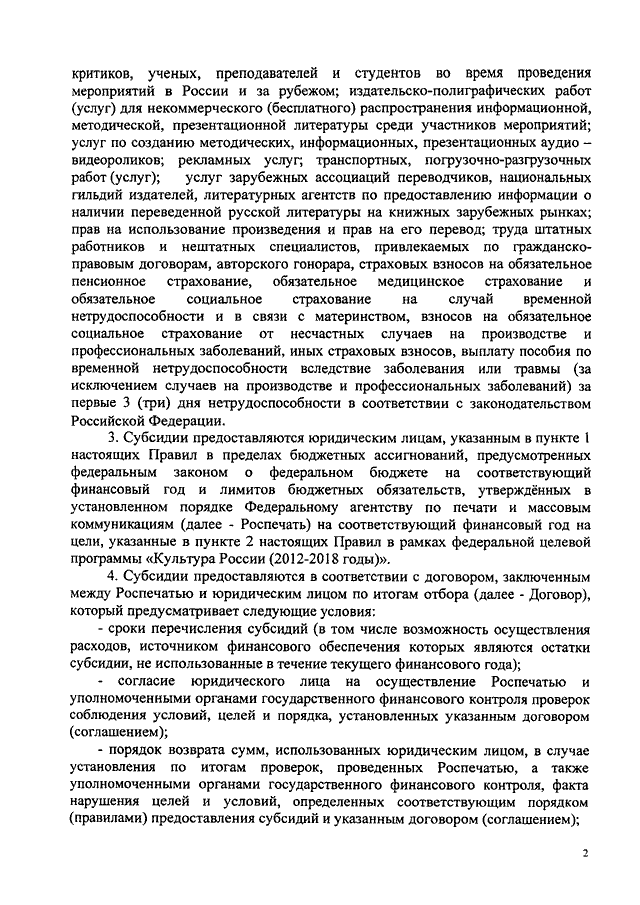 критиков, ученых, преподавателей и студентов во время проведения мероприятий в России и за рубежом; издательско-полиграфических работ (услуг) для некоммерческого (бесплатного) распространения информационной, методической, презентационной литературы среди участников мероприятий; услуг по созданию методических, информационных, презентационных аудио – видеороликов; рекламных услуг; транспортных, погрузочно-разгрузочных работ (услуг); услуг зарубежных ассоциаций переводчиков, национальных гильдий издателей, литературных агентств по предоставлению информации о наличии переведенной русской литературы на книжных зарубежных рынках; прав на использование произведения и прав на его перевод; труда штатных работников и нештатных специалистов, привлекаемых по гражданско-правовым договорам, авторского гонорара, страховых взносов на обязательное пенсионное страхование, обязательное медицинское страхование и обязательное социальное страхование на случай временной нетрудоспособности и в связи с материнством, взносов на обязательное социальное страхование от несчастных случаев на производстве и профессиональных заболеваний, иных страховых взносов, выплату пособия по временной нетрудоспособности вследствие заболевания или травмы (за исключением случаев на производстве и профессиональных заболеваний) за первые 3 (три) дня нетрудоспособности в соответствии с законодательством Российской Федерации.

3. Субсидии предоставляются юридическим лицам, указанным в пункте 1 настоящих Правил в пределах бюджетных ассигнований, предусмотренных федеральным законом о федеральном бюджете на соответствующий финансовый год и лимитов бюджетных обязательств, утверждённых в установленном порядке Федеральному агентству по печати и массовым коммуникациям (далее - Роспечать) на соответствующий финансовый год на цели, указанные в пункте 2 настоящих Правил в рамках федеральной целевой программы «Культура России (2012-2018 годы)».

4. Субсидии предоставляются в соответствии с договором, заключенным между Роспечатью и юридическим лицом по итогам отбора (далее - Договор), который предусматривает следующие условия:

- сроки перечисления субсидий (в том числе возможность осуществления расходов, источником финансового обеспечения которых являются остатки субсидии, не использованные в течение текущего финансового года);

- согласие юридического лица на осуществление Роспечатью и уполномоченными органами государственного финансового контроля проверок соблюдения условий, целей и порядка, установленных указанным договором (соглашением);

- порядок возврата сумм, использованных юридическим лицом, в случае установления по итогам проверок, проведенных Роспечатью, а также уполномоченными органами государственного финансового контроля, факта нарушения целей и условий, определенных соответствующим порядком (правилами) предоставления субсидий и указанным договором (соглашением);

2